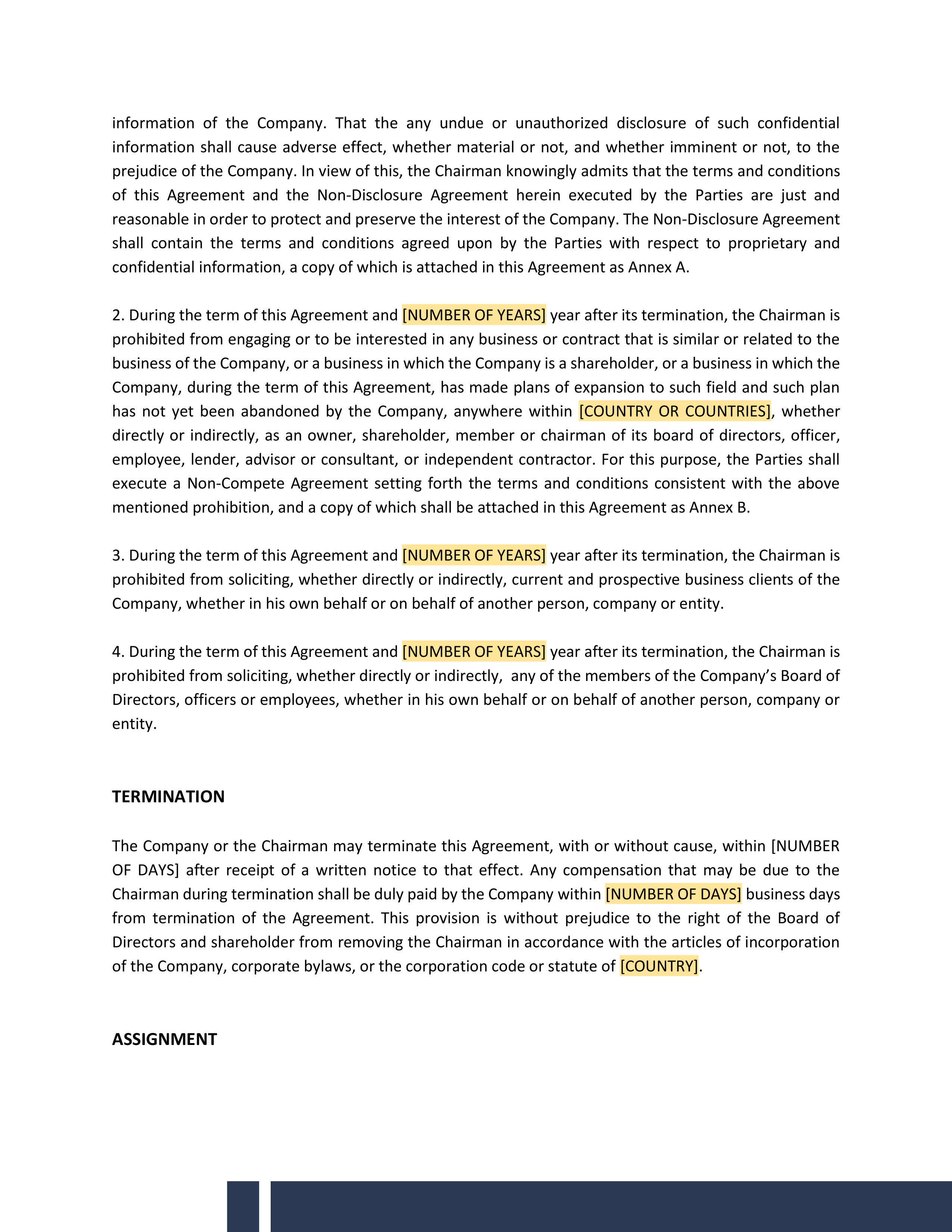 information of the Company. That the any undue or unauthorized disclosure of such confidential information shall cause adverse effect, whether material or not, and whether imminent or not, to the prejudice of the Company. In view of this, the Chairman knowingly admits that the terms and conditions of this Agreement and the Non-Disclosure Agreement herein executed by the Parties are just and reasonable in order to protect and preserve the interest of the Company. The Non-Disclosure Agreement shall contain the terms and conditions agreed upon by the Parties with respect to proprietary and confidential information, a copy of which is attached in this Agreement as Annex A.

2. During the term of this Agreement and [NUMBER OF YEARS] year after its termination, the Chairman is prohibited from engaging or to be interested in any business or contract that is similar or related to the business of the Company, or a business in which the Company is a shareholder, or a business in which the Company, during the term of this Agreement, has made plans of expansion to such field and such plan has not yet been abandoned by the Company, anywhere within [COUNTRY OR COUNTRIES], whether directly or indirectly, as an owner, shareholder, member or chairman of its board of directors, officer, employee, lender, advisor or consultant, or independent contractor. For this purpose, the Parties shall execute a Non-Compete Agreement setting forth the terms and conditions consistent with the above mentioned prohibition, and a copy of which shall be attached in this Agreement as Annex B.

3. During the term of this Agreement and [NUMBER OF YEARS] year after its termination, the Chairman is prohibited from soliciting, whether directly or indirectly, current and prospective business clients of the Company, whether in his own behalf or on behalf of another person, company or entity.

4. During the term of this Agreement and [NUMBER OF YEARS] year after its termination, the Chairman is prohibited from soliciting, whether directly or indirectly, any of the members of the Company's Board of Directors, officers or employees, whether in his own behalf or on behalf of another person, company or entity.

TERMINATION

The Company or the Chairman may terminate this Agreement, with or without cause, within [NUMBER OF DAYS] after receipt of a written notice to that effect. Any compensation that may be due to the Chairman during termination shall be duly paid by the Company within [NUMBER OF DAYS] business days from termination of the Agreement. This provision is without prejudice to the right of the Board of Directors and shareholder from removing the Chairman in accordance with the articles of incorporation of the Company, corporate bylaws, or the corporation code or statute of [COUNTRY].

ASSIGNMENT